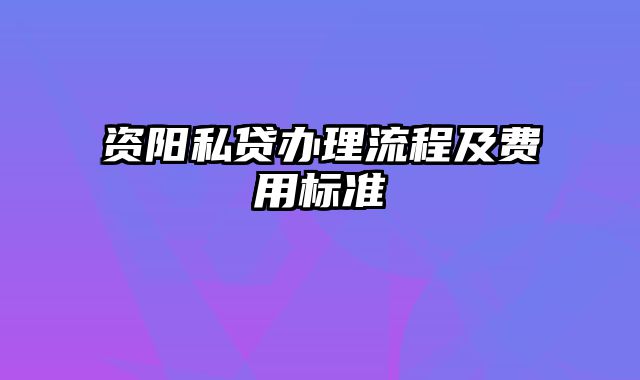 资阳私贷办理流程及费用标准